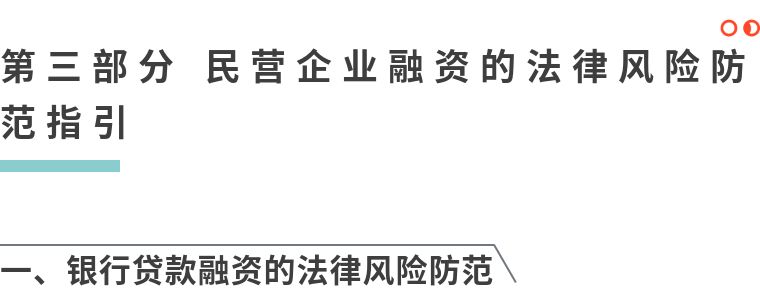 第三部分 民营企业融资的法律风险防范指引

一、银行贷款融资的法律风险防范